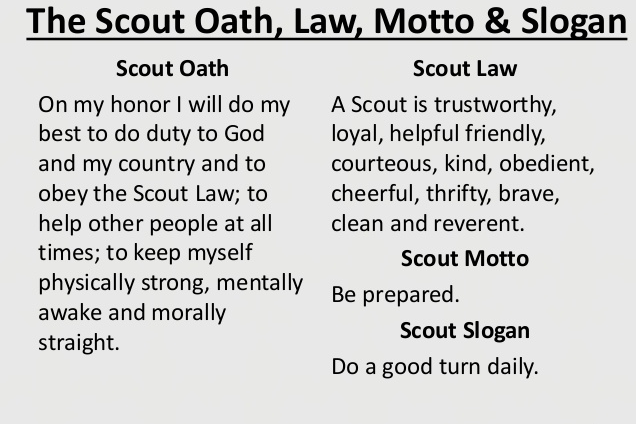 The Scout Oath, Law, Motto & Slogan

Scout Oath

On my honor I will do my best to do duty to God and my country and to obey the Scout Law; to help other people at all times; to keep myself physically strong, mentally awake and morally straight.

Scout Law

A Scout is trustworthy, loyal, helpful friendly, courteous, kind, obedient, cheerful, thrifty, brave, clean and reverent.

Scout Motto

Be prepared.

Scout Slogan

Do a good turn daily.